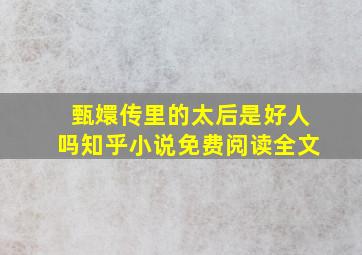 甄嬛传里的太后是好人吗知乎小说免费阅读全文